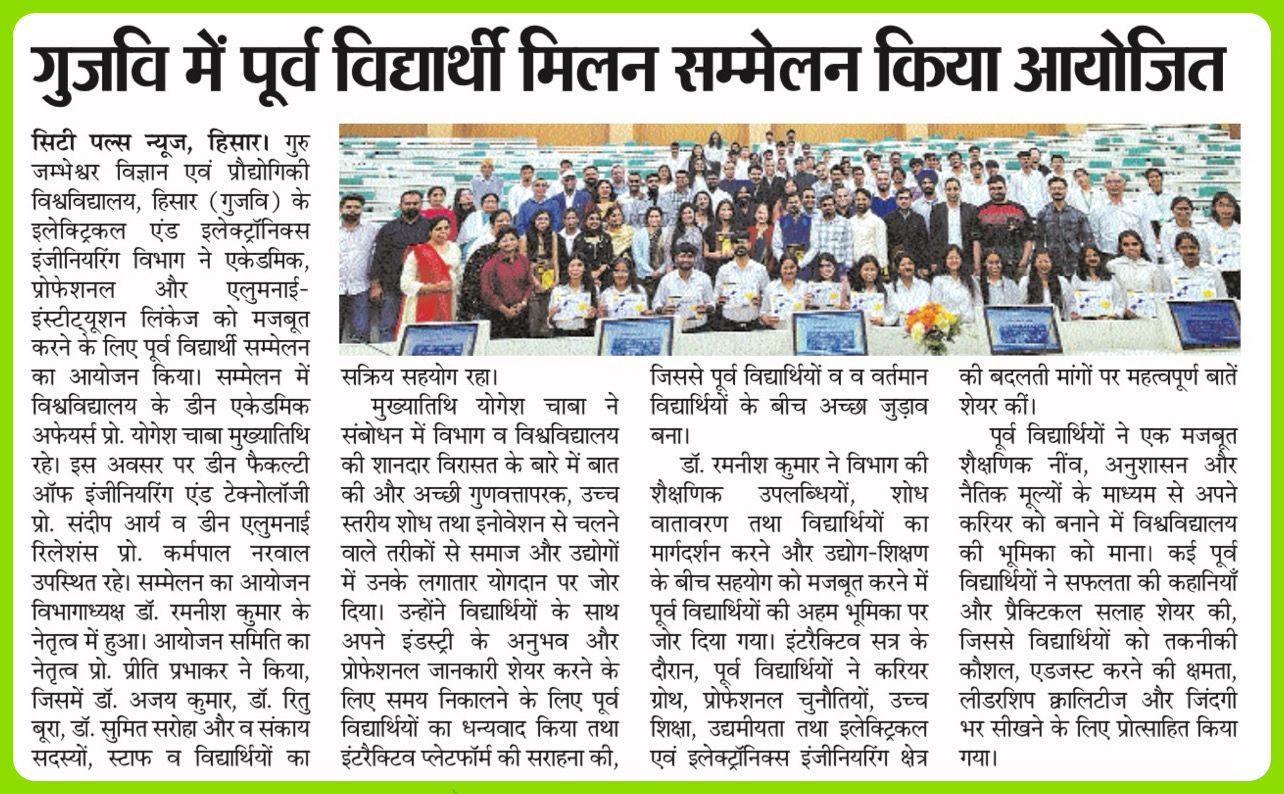 गुजवि में पूर्व विद्यार्थी मिलन सम्मेलन किया आयोजित

सिटी पल्स न्यूज, हिसार। गुरु जम्भेश्वर विज्ञान एवं प्रौद्योगिकी विश्वविद्यालय, हिसार (गुजवि) के इलेक्ट्रिकल एंड इलेक्ट्रॉनिक्स इंजीनियरिंग विभाग ने एकेडमिक, प्रोफेशनल और एलुमनाई-इंस्टीट्यूशन लिंकेज को मजबूत करने के लिए पूर्व विद्यार्थी सम्मेलन का आयोजन किया। सम्मेलन में विश्वविद्यालय के डीन एकेडमिक अफेयर्स प्रो. योगेश चाबा मुख्यातिथि रहे। इस अवसर पर डीन फैकल्टी ऑफ इंजीनियरिंग एंड टेक्नोलॉजी प्रो. संदीप आर्य व डीन एलुमनाई रिलेशंस प्रो. कर्मपाल नरवाल उपस्थित रहे। सम्मेलन का आयोजन विभागाध्यक्ष डॉ. रमनीश कुमार के नेतृत्व में हुआ। आयोजन समिति का नेतृत्व प्रो. प्रीति प्रभाकर ने किया, जिसमें डॉ. अजय कुमार, डॉ. रितु बूरा, डॉ. सुमित सरोहा और व संकाय सदस्यों, स्टाफ व विद्यार्थियों का सक्रिय सहयोग रहा।

मुख्यातिथि योगेश चाबा ने संबोधन में विभाग व विश्वविद्यालय की शानदार विरासत के बारे में बात की और अच्छी गुणवत्तापरक, उच्च स्तरीय शोध तथा इनोवेशन से चलने वाले तरीकों से समाज और उद्योगों में उनके लगातार योगदान पर जोर दिया। उन्होंने विद्यार्थियों के साथ अपने इंडस्ट्री के अनुभव और प्रोफेशनल जानकारी शेयर करने के लिए समय निकालने के लिए पूर्व विद्यार्थियों का धन्यवाद किया तथा इंटरैक्टिव प्लेटफॉर्म की सराहना की, जिससे पूर्व विद्यार्थियों व व वर्तमान विद्यार्थियों के बीच अच्छा जुड़ाव बना।

डॉ. रमनीश कुमार ने विभाग की शैक्षणिक उपलब्धियों, शोध वातावरण तथा विद्यार्थियों का मार्गदर्शन करने और उद्योग-शिक्षण के बीच सहयोग को मजबूत करने में पूर्व विद्यार्थियों की अहम भूमिका पर जोर दिया गया। इंटरैक्टिव सत्र के दौरान, पूर्व विद्यार्थियों ने करियर ग्रोथ, प्रोफेशनल चुनौतियों, उच्च शिक्षा, उद्यमीयता तथा इलेक्ट्रिकल एवं इलेक्ट्रॉनिक्स इंजीनियरिंग क्षेत्र की बदलती मांगों पर महत्वपूर्ण बातें शेयर कीं।

पूर्व विद्यार्थियों ने एक मजबूत शैक्षणिक नींव, अनुशासन और नैतिक मूल्यों के माध्यम से अपने करियर को बनाने में विश्वविद्यालय की भूमिका को माना। कई पूर्व विद्यार्थियों ने सफलता की कहानियाँ और प्रैक्टिकल सलाह शेयर की, जिससे विद्यार्थियों को तकनीकी कौशल, एडजस्ट करने की क्षमता, लीडरशिप क्वालिटीज और जिंदगी भर सीखने के लिए प्रोत्साहित किया गया।